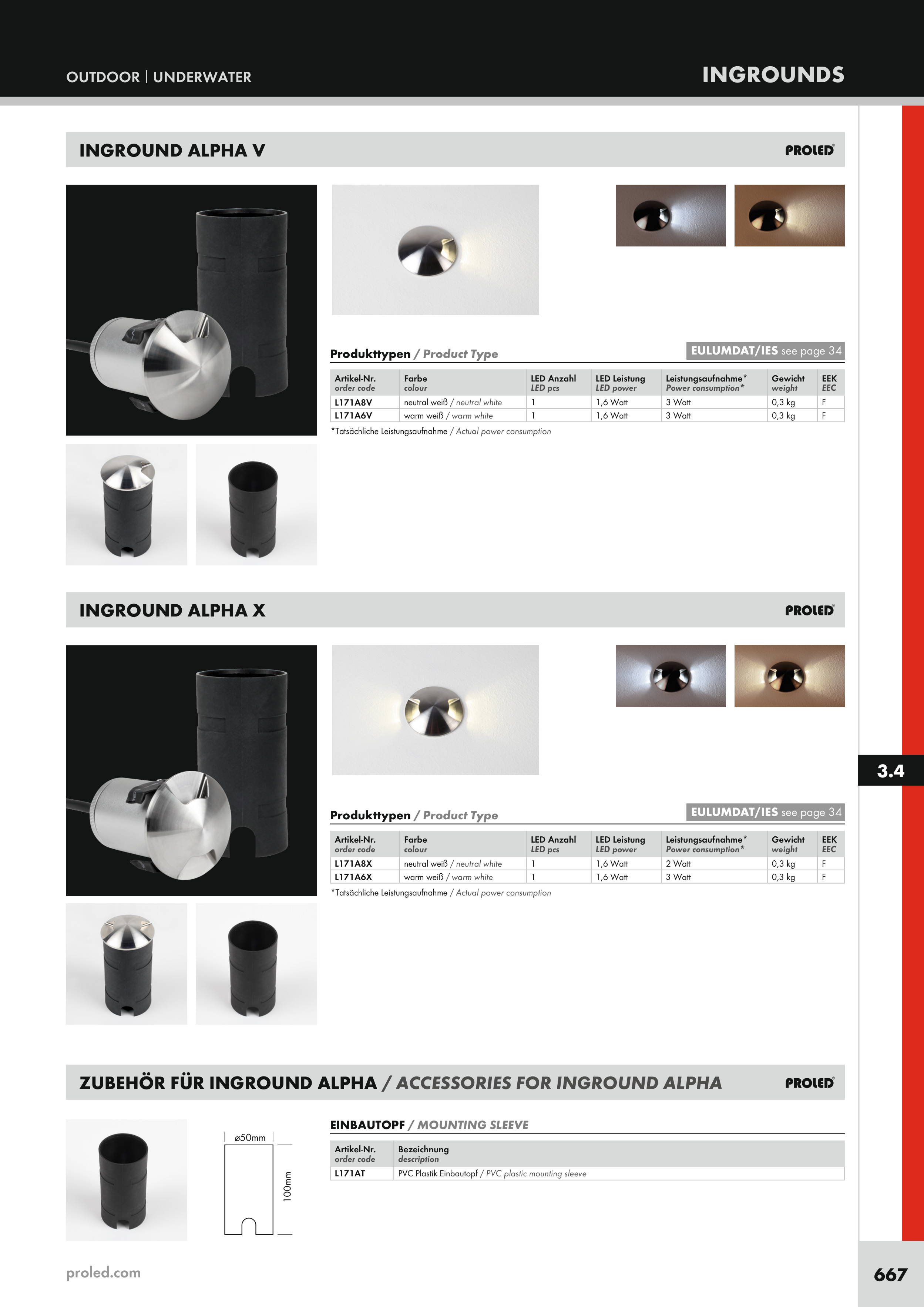 OUTDOOR | UNDERWATER

INGROUNDS

INGROUND ALPHA V

PROLED

Produkttypen / Product Type

EULUMDAT/IES see page 34

| Artikel-Nr. order code | Farbe colour | LED Anzahl LED pcs | LED Leistung LED power | Leistungsaufnahme* Power consumption* | Gewicht weight | EEK EEC |
|---|---|---|---|---|---|---|
| L171A8V | neutral weiß / neutral white | 1 | 1,6 Watt | 3 Watt | 0,3 kg | F |
| L171A6V | warm weiß / warm white | 1 | 1,6 Watt | 3 Watt | 0,3 kg | F |

*Tatsächliche Leistungsaufnahme / Actual power consumption

INGROUND ALPHA X

PROLED

Produkttypen / Product Type

EULUMDAT/IES see page 34

| Artikel-Nr. order code | Farbe colour | LED Anzahl LED pcs | LED Leistung LED power | Leistungsaufnahme* Power consumption* | Gewicht weight | EEK EEC |
|---|---|---|---|---|---|---|
| L171A8X | neutral weiß / neutral white | 1 | 1,6 Watt | 2 Watt | 0,3 kg | F |
| L171A6X | warm weiß / warm white | 1 | 1,6 Watt | 3 Watt | 0,3 kg | F |

*Tatsächliche Leistungsaufnahme / Actual power consumption

3.4

ZUBEHÖR FÜR INGROUND ALPHA / ACCESSORIES FOR INGROUND ALPHA

PROLED

ø50mm

100mm

EINBAUTOPF / MOUNTING SLEEVE

| Artikel-Nr. order code | Bezeichnung description |
|---|---|
| L171AT | PVC Plastik Einbautopf / PVC plastic mounting sleeve |

proled.com

667